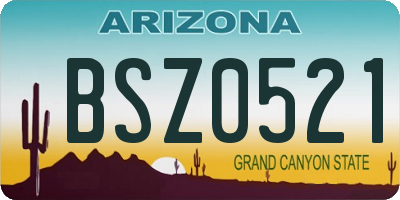 ARIZONA

BSZ0521

GRAND CANYON STATE